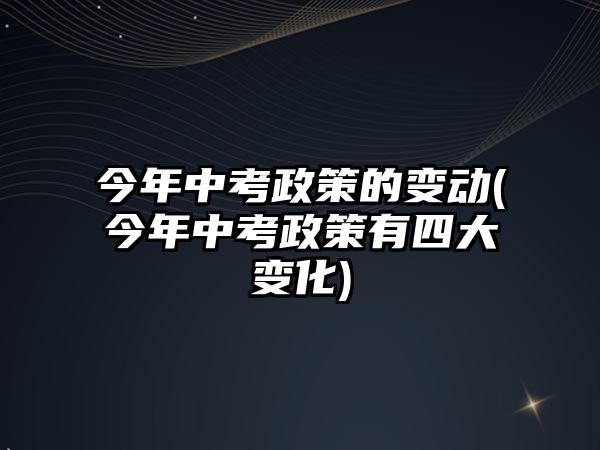 今年中考政策的变动(今年中考政策有四大变化)